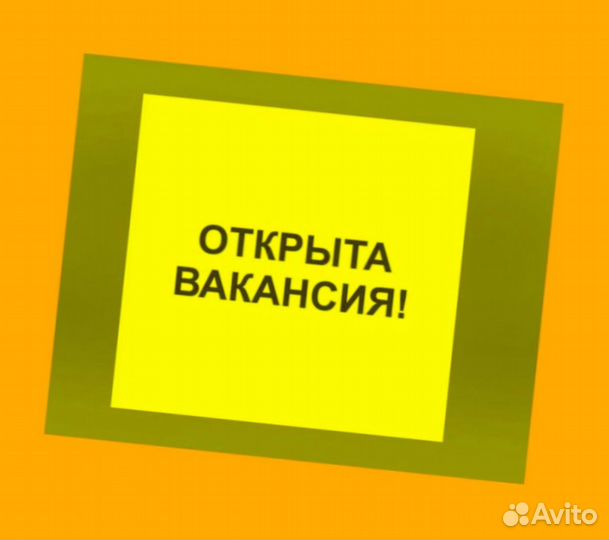 ОТКРЫТА ВАКАНСИЯ!

Avito